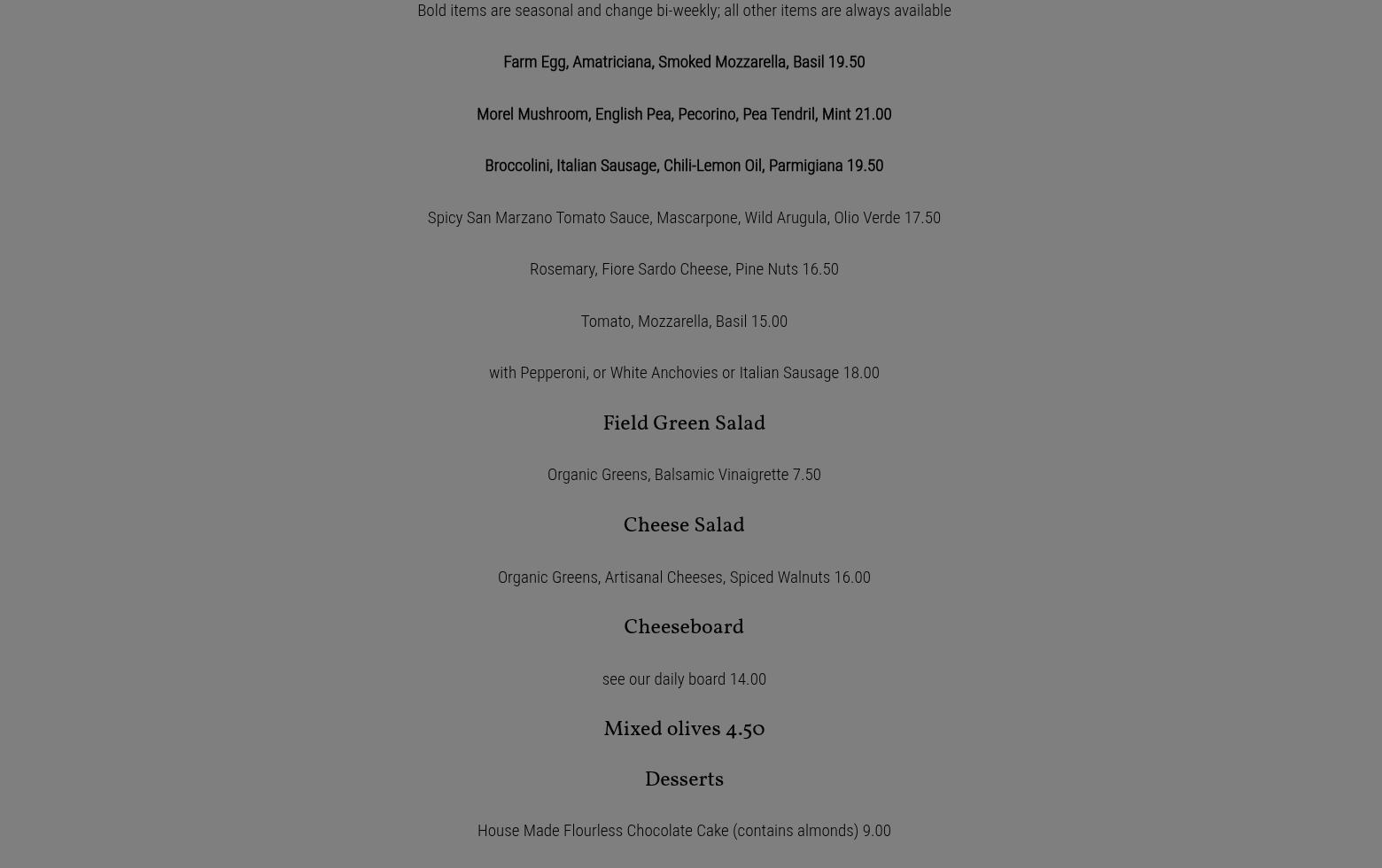 Bold items are seasonal and change bi-weekly; all other items are always available

Farm Egg, Amatriciana, Smoked Mozzarella, Basil 19.50

Morel Mushroom, English Pea, Pecorino, Pea Tendril, Mint 21.00

Broccolini, Italian Sausage, Chili-Lemon Oil, Parmigiana 19.50

Spicy San Marzano Tomato Sauce, Mascarpone, Wild Arugula, Olio Verde 17.50

Rosemary, Fiore Sardo Cheese, Pine Nuts 16.50

Tomato, Mozzarella, Basil 15.00

with Pepperoni, or White Anchovies or Italian Sausage 18.00

Field Green Salad

Organic Greens, Balsamic Vinaigrette 7.50

Cheese Salad

Organic Greens, Artisanal Cheeses, Spiced Walnuts 16.00

Cheeseboard

see our daily board 14.00

Mixed olives 4.50

Desserts

House Made Flourless Chocolate Cake (contains almonds) 9.00